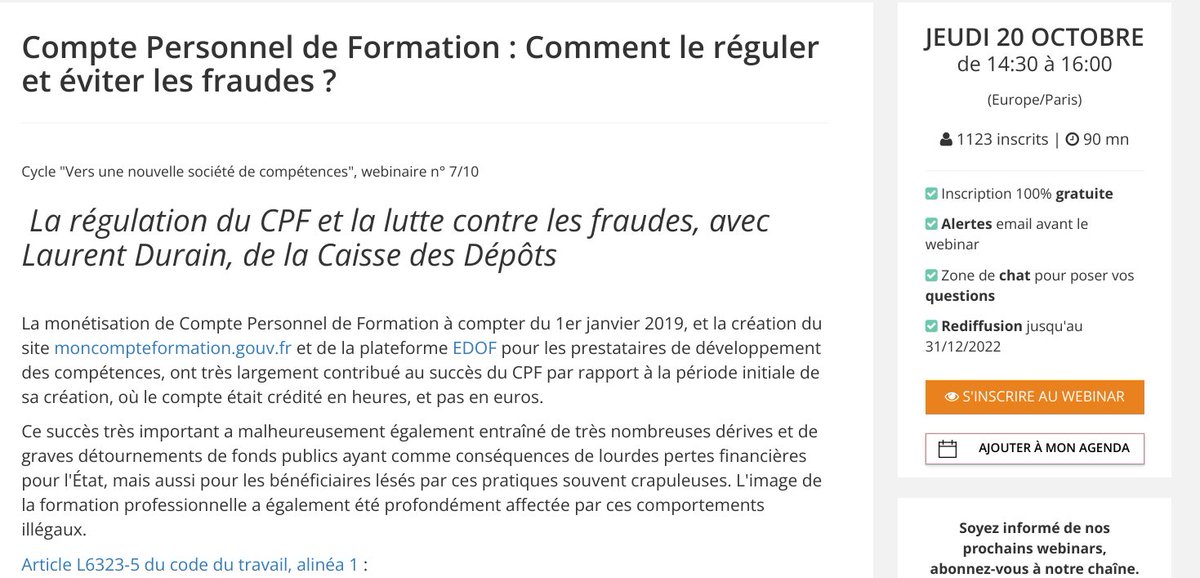 Compte Personnel de Formation : Comment le réguler et éviter les fraudes ?

Cycle "Vers une nouvelle société de compétences", webinaire n° 7/10

La régulation du CPF et la lutte contre les fraudes, avec Laurent Durain, de la Caisse des Dépôts

La monétisation de Compte Personnel de Formation à compter du 1er janvier 2019, et la création du site moncompteformation.gouv.fr et de la plateforme EDOF pour les prestataires de développement des compétences, ont très largement contribué au succès du CPF par rapport à la période initiale de sa création, où le compte était crédité en heures, et pas en euros.

Ce succès très important a malheureusement également entraîné de très nombreuses dérives et de graves détournements de fonds publics ayant comme conséquences de lourdes pertes financières pour l'État, mais aussi pour les bénéficiaires lésés par ces pratiques souvent crapuleuses. L'image de la formation professionnelle a également été profondément affectée par ces comportements illégaux.

Article L6323-5 du code du travail, alinéa 1 :

JEUDI 20 OCTOBRE
de 14:30 à 16:00
(Europe/Paris)
1123 inscrits | 90 mn

Inscription 100% gratuite
Alertes email avant le webinar
Zone de chat pour poser vos questions
Rediffusion jusqu'au 31/12/2022

S'INSCRIRE AU WEBINAR

AJOUTER À MON AGENDA

Soyez informé de nos prochains webinars, abonnez-vous à notre chaîne.